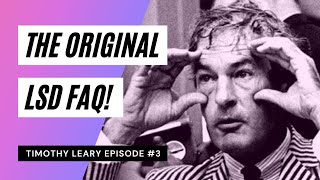 THE ORIGINAL

LSD FAQ!

TIMOTHY LEARY EPISODE #3